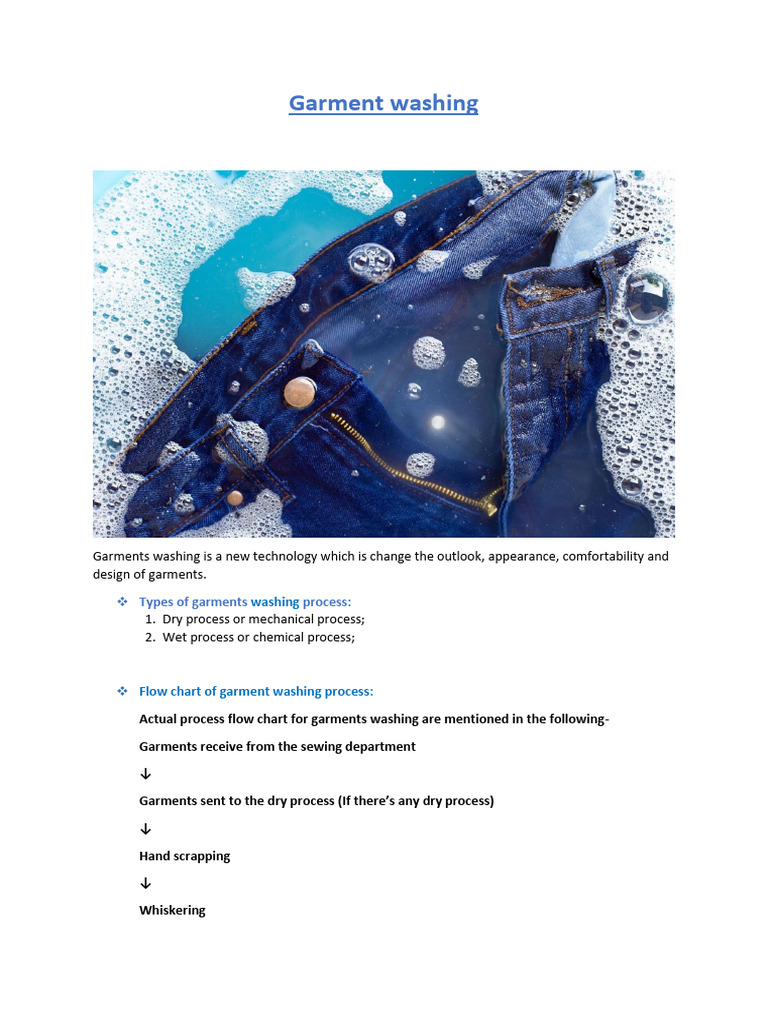 Garment washing

Garments washing is a new technology which is change the outlook, appearance, comfortability and design of garments.

❖ Types of garments washing process:
1. Dry process or mechanical process;
2. Wet process or chemical process;

❖ Flow chart of garment washing process:

Actual process flow chart for garments washing are mentioned in the following-

Garments receive from the sewing department

↓

Garments sent to the dry process (If there's any dry process)

↓

Hand scrapping

↓

Whiskering